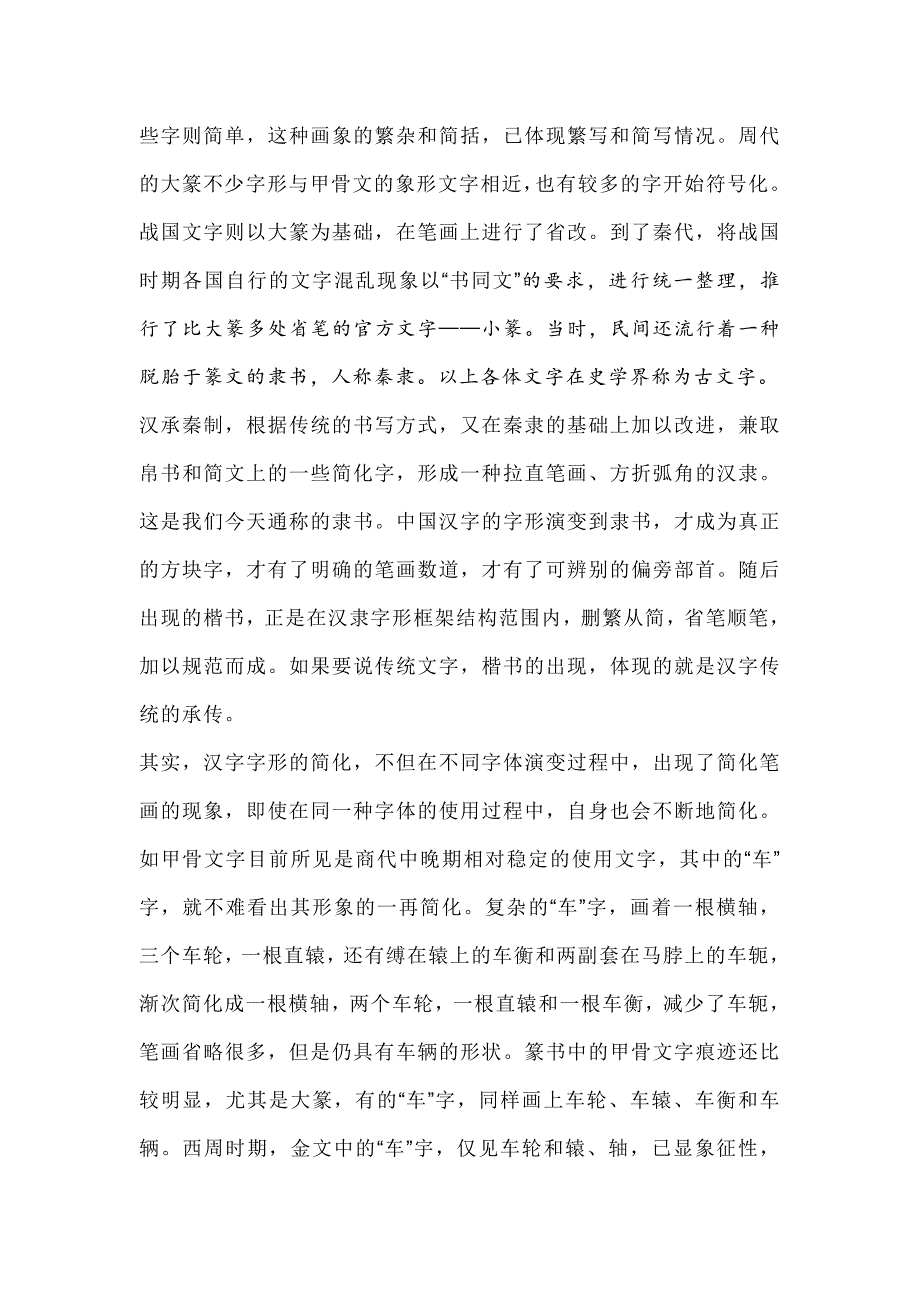 些字则简单，这种画象的繁杂和简括，已体现繁写和简写情况。周代的大篆不少字形与甲骨文的象形文字相近，也有较多的字开始符号化。战国文字则以大篆为基础，在笔画上进行了省改。到了秦代，将战国时期各国自行的文字混乱现象以“书同文”的要求，进行统一整理，推行了比大篆多处省笔的官方文字——小篆。当时，民间还流行着一种脱胎于篆文的隶书，人称秦隶。以上各体文字在史学界称为古文字。汉承秦制，根据传统的书写方式，又在秦隶的基础上加以改进，兼取帛书和简文上的一些简化字，形成一种拉直笔画、方折弧角的汉隶。这是我们今天通称的隶书。中国汉字的字形演变到隶书，才成为真正的方块字，才有了明确的笔画数道，才有了可辨别的偏旁部首。随后出现的楷书，正是在汉隶字形框架结构范围内，删繁从简，省笔顺笔，加以规范而成。如果要说传统文字，楷书的出现，体现的就是汉字传统的承传。

其实，汉字字形的简化，不但在不同字体演变过程中，出现了简化笔画的现象，即使在同一种字体的使用过程中，自身也会不断地简化。如甲骨文字目前所见是商代中晚期相对稳定的使用文字，其中的“车”字，就不难看出其形象的一再简化。复杂的“车”字，画着一根横轴，三个车轮，一根直辕，还有缚在辕上的车衡和两副套在马脖上的车轭，渐次简化成一根横轴，两个车轮，一根直辕和一根车衡，减少了车轭，笔画省略很多，但是仍具有车辆的形状。篆书中的甲骨文字痕迹还比较明显，尤其是大篆，有的“车”字，同样画上车轮、车辕、车衡和车辆。西周时期，金文中的“车”字，仅见车轮和辕、轴，已显象征性，